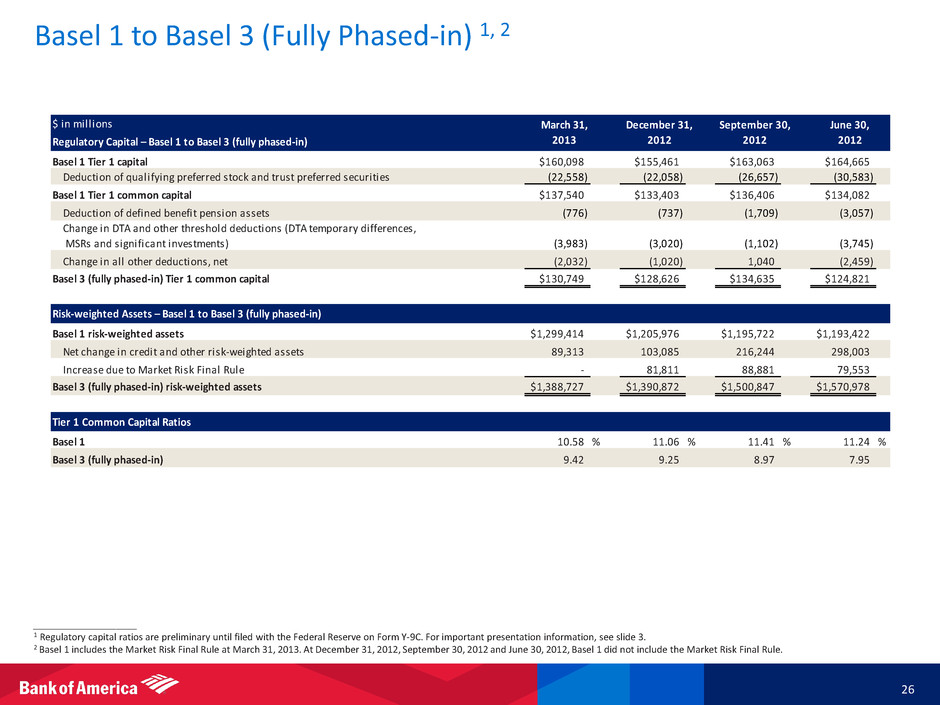 Basel 1 to Basel 3 (Fully Phased-in) $^{1, 2}$

| \$ in millions Regulatory Capital – Basel 1 to Basel 3 (fully phased-in) | March 31, 2013 | December 31, 2012 | September 30, 2012 | June 30, 2012 |
|---|---|---|---|---|
| Basel 1 Tier 1 capital | \$160,098 | \$155,461 | \$163,063 | \$164,665 |
| Deduction of qualifying preferred stock and trust preferred securities | (22,558) | (22,058) | (26,657) | (30,583) |
| Basel 1 Tier 1 common capital | \$137,540 | \$133,403 | \$136,406 | \$134,082 |
| Deduction of defined benefit pension assets | (776) | (737) | (1,709) | (3,057) |
| Change in DTA and other threshold deductions (DTA temporary differences, MSRs and significant investments) | (3,983) | (3,020) | (1,102) | (3,745) |
| Change in all other deductions, net | (2,032) | (1,020) | 1,040 | (2,459) |
| Basel 3 (fully phased-in) Tier 1 common capital | \$130,749 | \$128,626 | \$134,635 | \$124,821 |

| Risk-weighted Assets – Basel 1 to Basel 3 (fully phased-in) | | | | |
|---|---|---|---|---|
| Basel 1 risk-weighted assets | \$1,299,414 | \$1,205,976 | \$1,195,722 | \$1,193,422 |
| Net change in credit and other risk-weighted assets | 89,313 | 103,085 | 216,244 | 298,003 |
| Increase due to Market Risk Final Rule | - | 81,811 | 88,881 | 79,553 |
| Basel 3 (fully phased-in) risk-weighted assets | \$1,388,727 | \$1,390,872 | \$1,500,847 | \$1,570,978 |

| Tier 1 Common Capital Ratios | | | | |
|---|---|---|---|---|
| Basel 1 | 10.58 % | 11.06 % | 11.41 % | 11.24 % |
| Basel 3 (fully phased-in) | 9.42 | 9.25 | 8.97 | 7.95 |

$^1$ Regulatory capital ratios are preliminary until filed with the Federal Reserve on Form Y-9C. For important presentation information, see slide 3.
$^2$ Basel 1 includes the Market Risk Final Rule at March 31, 2013. At December 31, 2012, September 30, 2012 and June 30, 2012, Basel 1 did not include the Market Risk Final Rule.

Bank of America

26